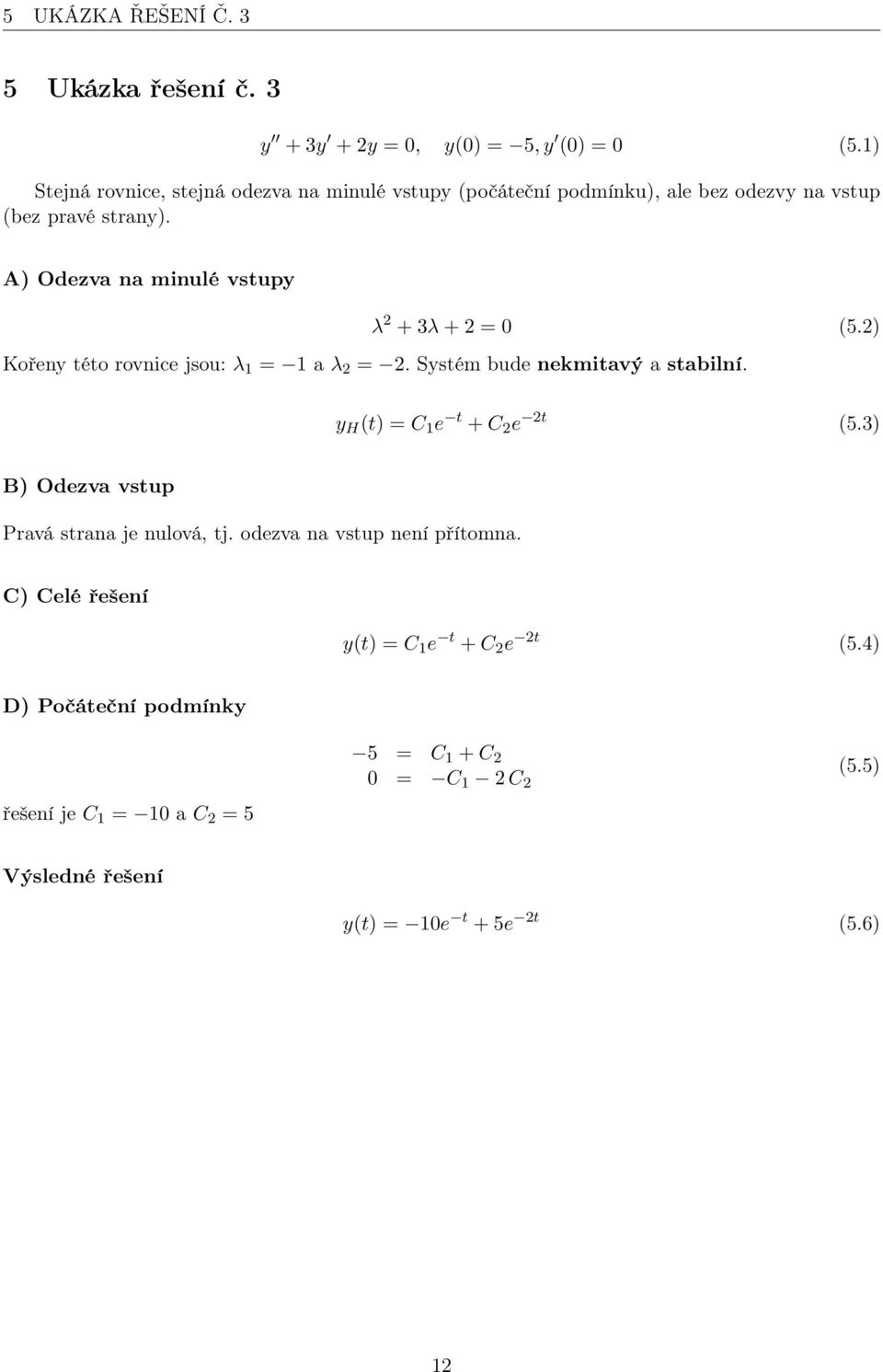 5 UKÁZKA ŘEŠENÍ Č. 3

5 Ukázka řešení č. 3

$y'' + 3y' + 2y = 0, \quad y(0) = -5, y'(0) = 0$ (5.1)

Stejná rovnice, stejná odezva na minulé vstupy (počáteční podmínku), ale bez odezvy na vstup (bez pravé strany).

A) Odezva na minulé vstupy

$\lambda^2 + 3\lambda + 2 = 0$ (5.2)

Kořeny této rovnice jsou: $\lambda_1 = -1$ a $\lambda_2 = -2$. Systém bude nekmitavý a stabilní.

$y_H(t) = C_1 e^{-t} + C_2 e^{-2t}$ (5.3)

B) Odezva vstup

Pravá strana je nulová, tj. odezva na vstup není přítomna.

C) Celé řešení

$y(t) = C_1 e^{-t} + C_2 e^{-2t}$ (5.4)

D) Počáteční podmínky

$-5 = C_1 + C_2$
$0 = -C_1 - 2C_2$ (5.5)

řešení je $C_1 = -10$ a $C_2 = 5$

Výsledné řešení

$y(t) = -10e^{-t} + 5e^{-2t}$ (5.6)

12